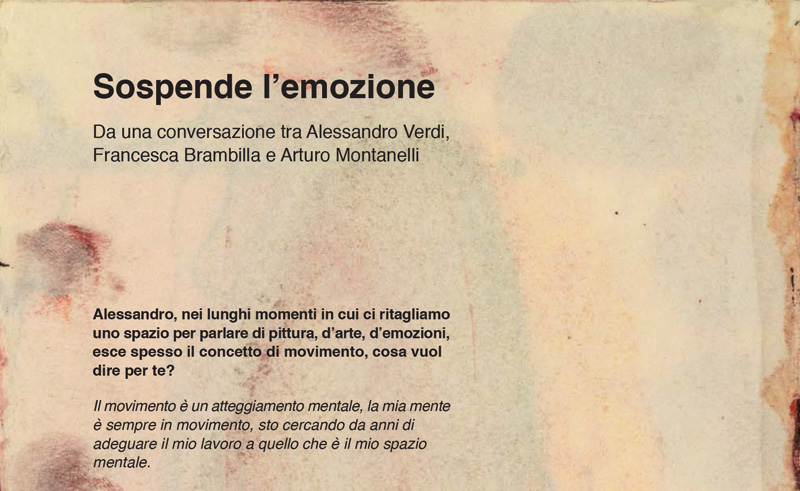 Sospende l’emozione

Da una conversazione tra Alessandro Verdi, Francesca Brambilla e Arturo Montanelli

Alessandro, nei lunghi momenti in cui ci ritagliamo uno spazio per parlare di pittura, d’arte, d’emozioni, esce spesso il concetto di movimento, cosa vuol dire per te?

Il movimento è un atteggiamento mentale, la mia mente è sempre in movimento, sto cercando da anni di adeguare il mio lavoro a quello che è il mio spazio mentale.